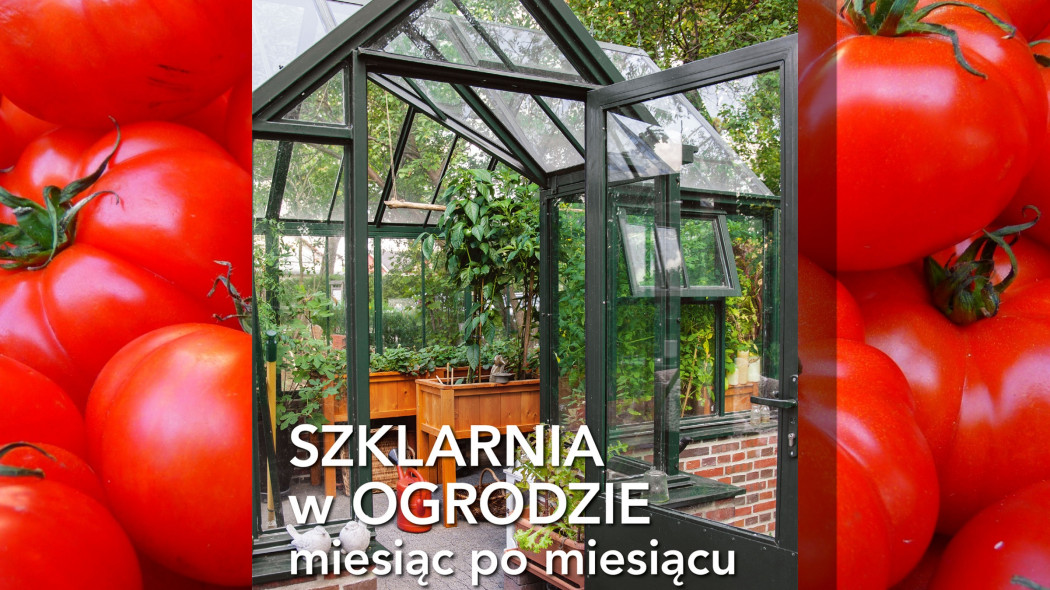 SZKLARNIA
w OGRODZIE
miesiąc po miesiącu